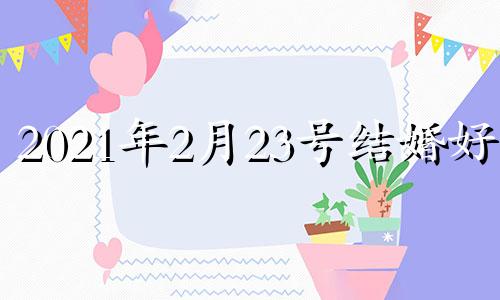 2021年2月23号结婚好